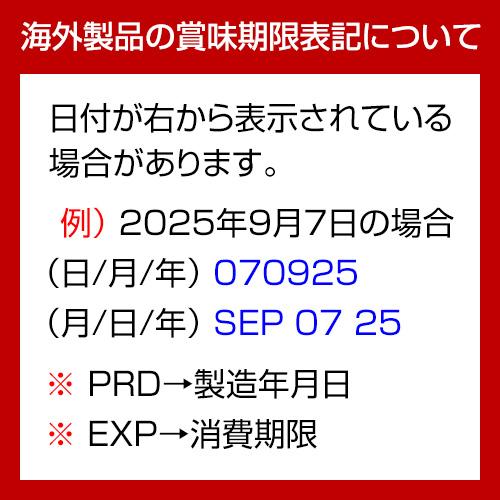 海外製品の賞味期限表記について

日付が右から表示されている場合があります。

例）2025年9月7日の場合
（日/月/年）070925
（月/日/年）SEP 07 25

※ PRD→製造年月日
※ EXP→消費期限